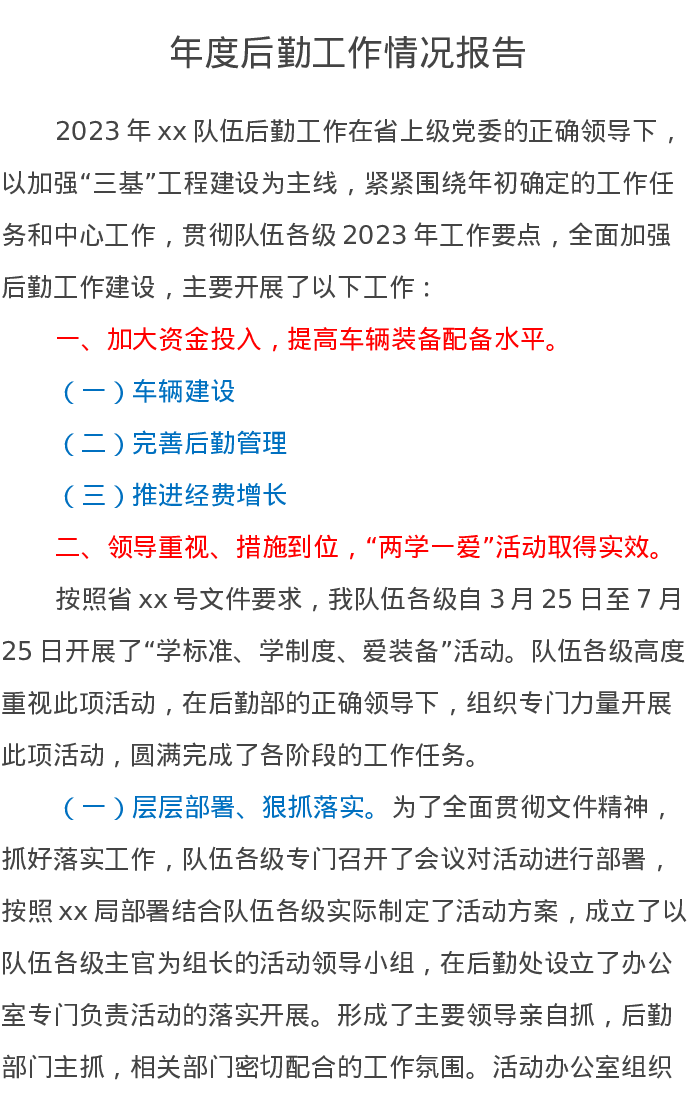 年度后勤工作情况报告

2023 年 xx 队伍后勤工作在省上级党委的正确领导下，以加强“三基”工程建设为主线，紧紧围绕年初确定的工作任务和中心工作，贯彻队伍各级 2023 年工作要点，全面加强后勤工作建设，主要开展了以下工作：

一、加大资金投入，提高车辆装备配备水平。

（一）车辆建设

（二）完善后勤管理

（三）推进经费增长

二、领导重视、措施到位，“两学一爱”活动取得实效。

按照省 xx 号文件要求，我队伍各级自 3 月 25 日至 7 月 25 日开展了“学标准、学制度、爱装备”活动。队伍各级高度重视此项活动，在后勤部的正确领导下，组织专门力量开展此项活动，圆满完成了各阶段的工作任务。

（一）层层部署、狠抓落实。为了全面贯彻文件精神，抓好落实工作，队伍各级专门召开了会议对活动进行部署，按照 xx 局部署结合队伍各级实际制定了活动方案，成立了以队伍各级主官为组长的活动领导小组，在后勤处设立了办公室专门负责活动的落实开展。形成了主要领导亲自抓，后勤部门主抓，相关部门密切配合的工作氛围。活动办公室组织